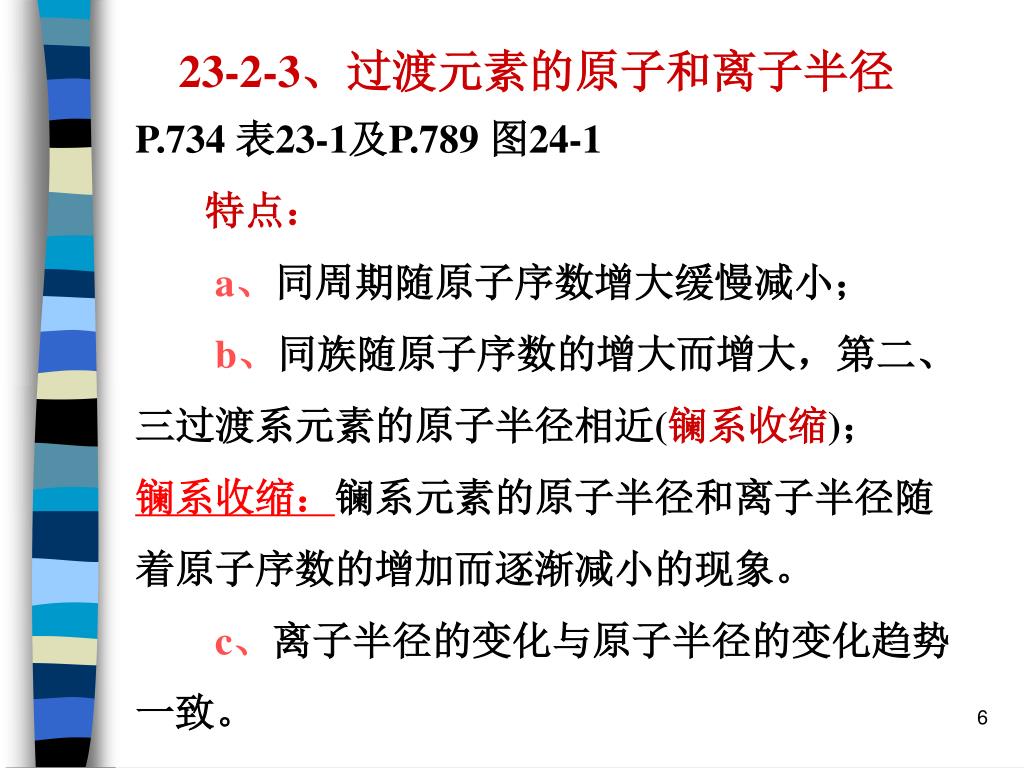 23-2-3、过渡元素的原子和离子半径

P.734 表23-1及P.789 图24-1

特点：

a、同周期随原子序数增大缓慢减小；

b、同族随原子序数的增大而增大，第二、三过渡系元素的原子半径相近(镧系收缩)；

镧系收缩：镧系元素的原子半径和离子半径随着原子序数的增加而逐渐减小的现象。

c、离子半径的变化与原子半径的变化趋势一致。

6